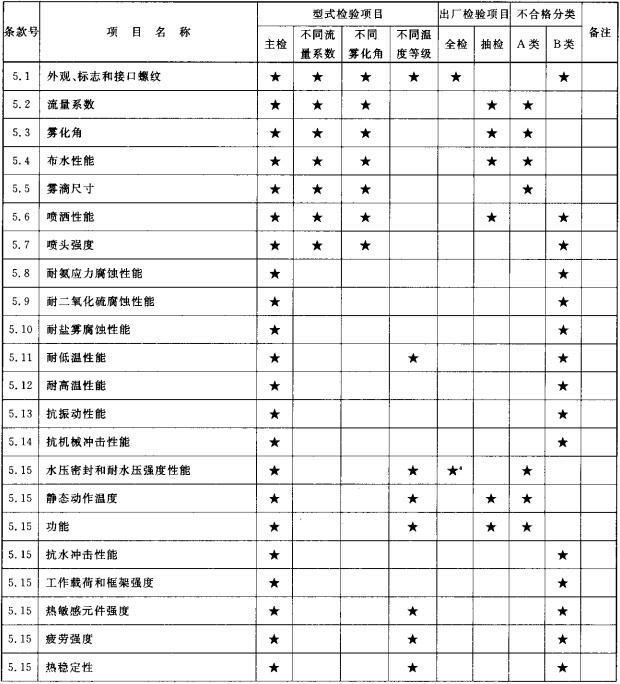 | 条款号 | 项 目 名 称 | 型式检验项目 主检 | 型式检验项目 不同流量系数 | 型式检验项目 不同雾化角 | 型式检验项目 不同温度等级 | 出厂检验项目 全检 | 出厂检验项目 抽检 | 不合格分类 A类 | 不合格分类 B类 | 备注 |
|---|---|---|---|---|---|---|---|---|---|---|
| 5.1 | 外观、标志和接口螺纹 | ★ | ★ | ★ | ★ | ★ | | | ★ | |
| 5.2 | 流量系数 | ★ | ★ | ★ | | | ★ | ★ | | |
| 5.3 | 雾化角 | ★ | ★ | ★ | | | ★ | ★ | | |
| 5.4 | 布水性能 | ★ | ★ | ★ | | | ★ | ★ | | |
| 5.5 | 雾滴尺寸 | ★ | ★ | ★ | | | | ★ | | |
| 5.6 | 喷洒性能 | ★ | ★ | ★ | | | ★ | | ★ | |
| 5.7 | 喷头强度 | ★ | ★ | ★ | | | | | ★ | |
| 5.8 | 耐氨应力腐蚀性能 | ★ | | | | | | | ★ | |
| 5.9 | 耐二氧化硫腐蚀性能 | ★ | | | | | | | ★ | |
| 5.10 | 耐盐雾腐蚀性能 | ★ | | | | | | | ★ | |
| 5.11 | 耐低温性能 | ★ | | | ★ | | | | ★ | |
| 5.12 | 耐高温性能 | ★ | | | | | | | ★ | |
| 5.13 | 抗振动性能 | ★ | | | | | | | ★ | |
| 5.14 | 抗机械冲击性能 | ★ | | | | | | | ★ | |
| 5.15 | 水压密封和耐水压强度性能 | ★ | | | ★ | ★$^a$ | | ★ | | |
| 5.15 | 静态动作温度 | ★ | | | ★ | | ★ | ★ | | |
| 5.15 | 功能 | ★ | | | ★ | | ★ | ★ | | |
| 5.15 | 抗水冲击性能 | ★ | | | | | | | ★ | |
| 5.15 | 工作载荷和框架强度 | ★ | | | | | | | ★ | |
| 5.15 | 热敏感元件强度 | ★ | | | ★ | | | | ★ | |
| 5.15 | 疲劳强度 | ★ | | | ★ | | | | ★ | |
| 5.15 | 热稳定性 | ★ | | | ★ | | | | ★ | |